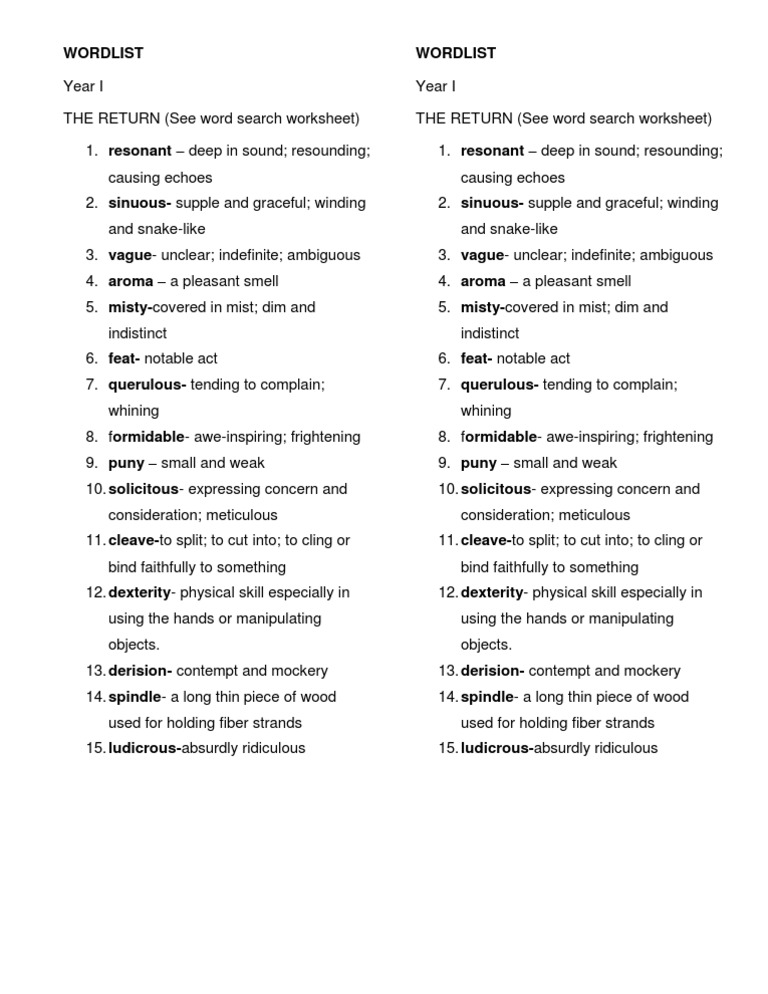 WORDLIST

Year I

THE RETURN (See word search worksheet)

1. resonant – deep in sound; resounding; causing echoes
2. sinuous- supple and graceful; winding and snake-like
3. vague- unclear; indefinite; ambiguous
4. aroma – a pleasant smell
5. misty-covered in mist; dim and indistinct
6. feat- notable act
7. querulous- tending to complain; whining
8. formidable- awe-inspiring; frightening
9. puny – small and weak
10. solicitous- expressing concern and consideration; meticulous
11. cleave-to split; to cut into; to cling or bind faithfully to something
12. dexterity- physical skill especially in using the hands or manipulating objects.
13. derision- contempt and mockery
14. spindle- a long thin piece of wood used for holding fiber strands
15. ludicrous-absurdly ridiculous

WORDLIST

Year I

THE RETURN (See word search worksheet)

1. resonant – deep in sound; resounding; causing echoes
2. sinuous- supple and graceful; winding and snake-like
3. vague- unclear; indefinite; ambiguous
4. aroma – a pleasant smell
5. misty-covered in mist; dim and indistinct
6. feat- notable act
7. querulous- tending to complain; whining
8. formidable- awe-inspiring; frightening
9. puny – small and weak
10. solicitous- expressing concern and consideration; meticulous
11. cleave-to split; to cut into; to cling or bind faithfully to something
12. dexterity- physical skill especially in using the hands or manipulating objects.
13. derision- contempt and mockery
14. spindle- a long thin piece of wood used for holding fiber strands
15. ludicrous-absurdly ridiculous